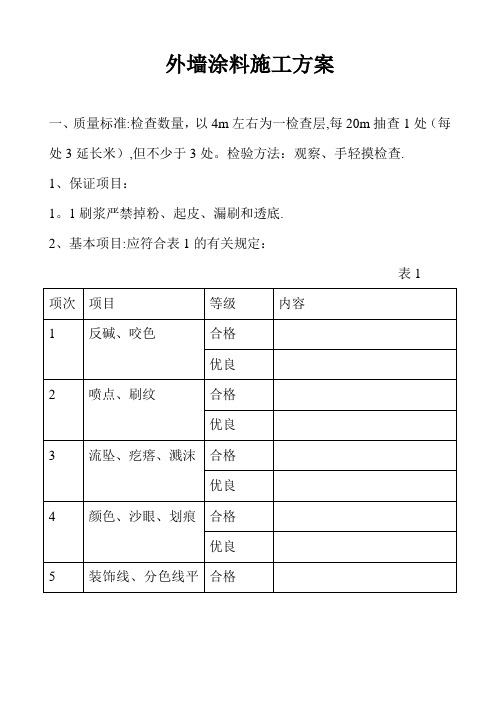 外墙涂料施工方案

一、质量标准:检查数量，以 4m 左右为一检查层,每 20m 抽查 1 处（每处 3 延长米）,但不少于 3 处。检验方法：观察、手轻摸检查.

1、保证项目：

1。1 刷浆严禁掉粉、起皮、漏刷和透底.

2、基本项目:应符合表 1 的有关规定：

表 1

| 项次 | 项目 | 等级 | 内容 |
|---|---|---|---|
| 1 | 反碱、咬色 | 合格 | |
| | | 优良 | |
| 2 | 喷点、刷纹 | 合格 | |
| | | 优良 | |
| 3 | 流坠、疙瘩、溅沫 | 合格 | |
| | | 优良 | |
| 4 | 颜色、沙眼、划痕 | 合格 | |
| | | 优良 | |
| 5 | 装饰线、分色线平 | 合格 | |